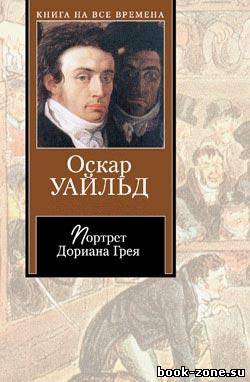 КНИГА НА ВСЕ ВРЕМЕНА

Оскар
УАЙЛЬД

Портрет
Дориана Грея

book-zone.su